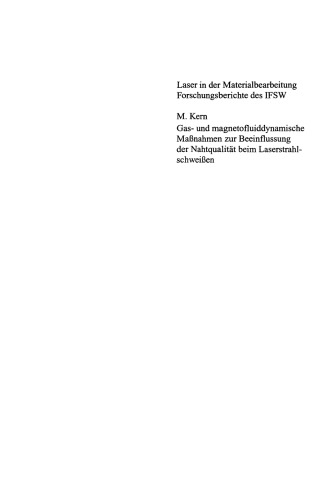 Laser in der Materialbearbeitung
Forschungsberichte des IFSW

M. Kern
Gas- und magnetofluiddynamische Maßnahmen zur Beeinflussung der Nahtqualität beim Laserstrahlschweißen